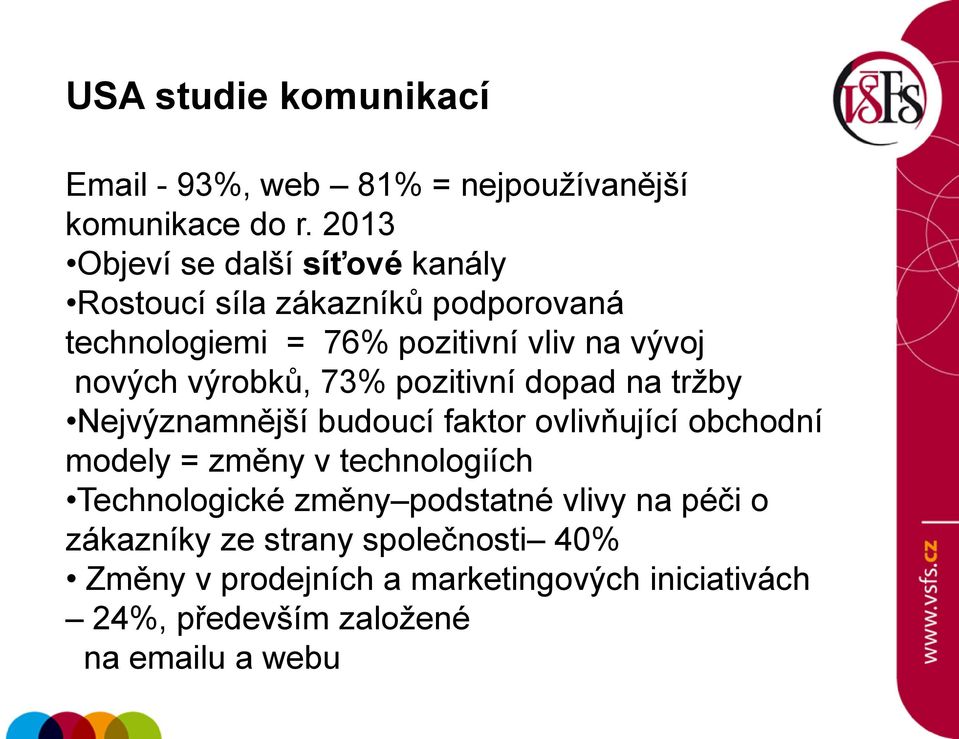 USA studie komunikací

Email - 93%, web – 81% = nejpoužívanější komunikace do r. 2013
•Objeví se další síťové kanály
•Rostoucí síla zákazníků podporovaná technologiemi = 76% pozitivní vliv na vývoj nových výrobků, 73% pozitivní dopad na tržby
•Nejvýznamnější budoucí faktor ovlivňující obchodní modely = změny v technologiích
•Technologické změny–podstatné vlivy na péči o zákazníky ze strany společnosti– 40%
• Změny v prodejních a marketingových iniciativách – 24%, především založené na emailu a webu

VŠFS

www.vsfs.cz